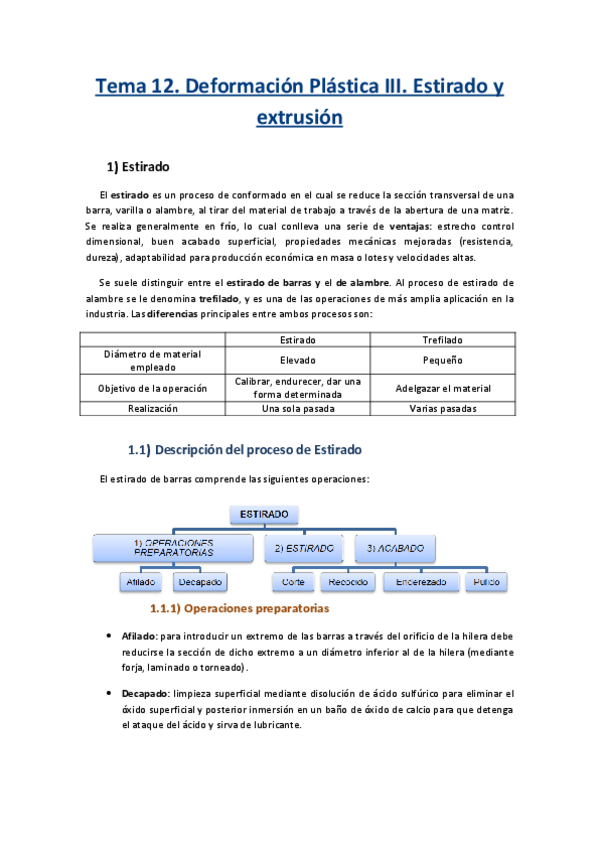 Tema 12. Deformación Plástica III. Estirado y extrusión

1) Estirado

El estirado es un proceso de conformado en el cual se reduce la sección transversal de una barra, varilla o alambre, al tirar del material de trabajo a través de la abertura de una matriz. Se realiza generalmente en frío, lo cual conlleva una serie de ventajas: estrecho control dimensional, buen acabado superficial, propiedades mecánicas mejoradas (resistencia, dureza), adaptabilidad para producción económica en masa o lotes y velocidades altas.

Se suele distinguir entre el estirado de barras y el de alambre. Al proceso de estirado de alambre se le denomina trefilado, y es una de las operaciones de más amplia aplicación en la industria. Las diferencias principales entre ambos procesos son:

| | Estirado | Trefilado |
|---|---|---|
| Diámetro de material empleado | Elevado | Pequeño |
| Objetivo de la operación | Calibrar, endurecer, dar una forma determinada | Adelgazar el material |
| Realización | Una sola pasada | Varias pasadas |

1.1) Descripción del proceso de Estirado

El estirado de barras comprende las siguientes operaciones:

ESTIRADO
1) OPERACIONES PREPARATORIAS
2) ESTIRADO
3) ACABADO
Afilado
Decapado
Corte
Recocido
Enderezado
Pulido

1.1.1) Operaciones preparatorias

• Afilado: para introducir un extremo de las barras a través del orificio de la hilera debe reducirse la sección de dicho extremo a un diámetro inferior al de la hilera (mediante forja, laminado o torneado).

• Decapado: limpieza superficial mediante disolución de ácido sulfúrico para eliminar el óxido superficial y posterior inmersión en un baño de óxido de calcio para que detenga el ataque del ácido y sirva de lubricante.